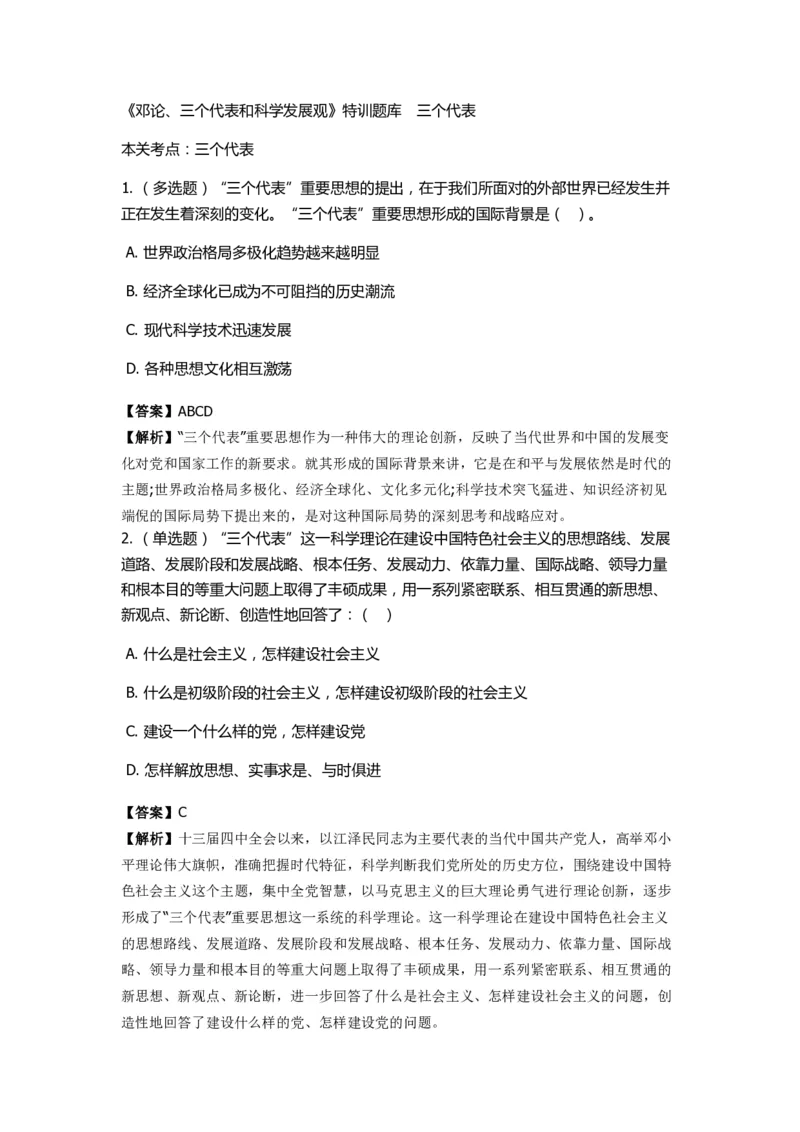 《邓论、三个代表和科学发展观》特训题库　三个代表

本关考点：三个代表

1.（多选题）“三个代表”重要思想的提出，在于我们所面对的外部世界已经发生并正在发生着深刻的变化。“三个代表”重要思想形成的国际背景是（　）。

A. 世界政治格局多极化趋势越来越明显

B. 经济全球化已成为不可阻挡的历史潮流

C. 现代科学技术迅速发展

D. 各种思想文化相互激荡

【答案】ABCD
【解析】“三个代表”重要思想作为一种伟大的理论创新，反映了当代世界和中国的发展变化对党和国家工作的新要求。就其形成的国际背景来讲，它是在和平与发展依然是时代的主题;世界政治格局多极化、经济全球化、文化多元化;科学技术突飞猛进、知识经济初见端倪的国际局势下提出来的，是对这种国际局势的深刻思考和战略应对。
2.（单选题）“三个代表”这一科学理论在建设中国特色社会主义的思想路线、发展道路、发展阶段和发展战略、根本任务、发展动力、依靠力量、国际战略、领导力量和根本目的等重大问题上取得了丰硕成果，用一系列紧密联系、相互贯通的新思想、新观点、新论断、创造性地回答了：（　）

A. 什么是社会主义，怎样建设社会主义

B. 什么是初级阶段的社会主义，怎样建设初级阶段的社会主义

C. 建设一个什么样的党，怎样建设党

D. 怎样解放思想、实事求是、与时俱进

【答案】C
【解析】十三届四中全会以来，以江泽民同志为主要代表的当代中国共产党人，高举邓小平理论伟大旗帜，准确把握时代特征，科学判断我们党所处的历史方位，围绕建设中国特色社会主义这个主题，集中全党智慧，以马克思主义的巨大理论勇气进行理论创新，逐步形成了“三个代表”重要思想这一系统的科学理论。这一科学理论在建设中国特色社会主义的思想路线、发展道路、发展阶段和发展战略、根本任务、发展动力、依靠力量、国际战略、领导力量和根本目的等重大问题上取得了丰硕成果，用一系列紧密联系、相互贯通的新思想、新观点、新论断，进一步回答了什么是社会主义、怎样建设社会主义的问题，创造性地回答了建设什么样的党、怎样建设党的问题。